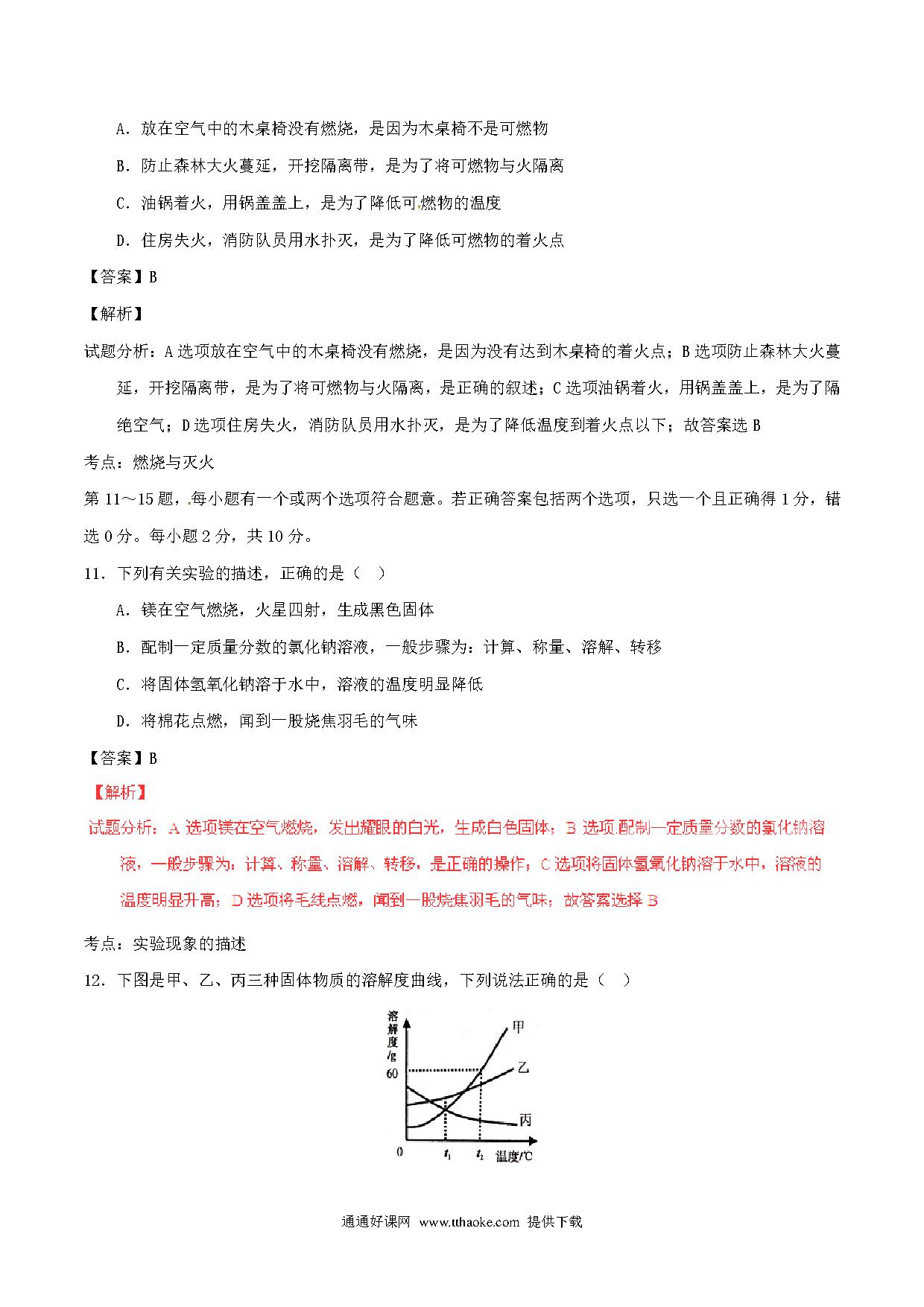 A．放在空气中的木桌椅没有燃烧，是因为木桌椅不是可燃物

B．防止森林大火蔓延，开挖隔离带，是为了将可燃物与火隔离

C．油锅着火，用锅盖盖上，是为了降低可燃物的温度

D．住房失火，消防队员用水扑灭，是为了降低可燃物的着火点

【答案】B

【解析】

试题分析：A选项放在空气中的木桌椅没有燃烧，是因为没有达到木桌椅的着火点；B选项防止森林大火蔓延，开挖隔离带，是为了将可燃物与火隔离，是正确的叙述；C选项油锅着火，用锅盖盖上，是为了隔绝空气；D选项住房失火，消防队员用水扑灭，是为了降低温度到着火点以下；故答案选B

考点：燃烧与灭火

第11～15题，每小题有一个或两个选项符合题意。若正确答案包括两个选项，只选一个且正确得1分，错选0分。每小题2分，共10分。

11．下列有关实验的描述，正确的是（ ）

A．镁在空气燃烧，火星四射，生成黑色固体

B．配制一定质量分数的氯化钠溶液，一般步骤为：计算、称量、溶解、转移

C．将固体氢氧化钠溶于水中，溶液的温度明显降低

D．将棉花点燃，闻到一股烧焦羽毛的气味

【答案】B

【解析】

试题分析：A选项镁在空气燃烧，发出耀眼的白光，生成白色固体；B选项配制一定质量分数的氯化钠溶液，一般步骤为：计算、称量、溶解、转移，是正确的操作；C选项将固体氢氧化钠溶于水中，溶液的温度明显升高；D选项将毛线点燃，闻到一股烧焦羽毛的气味；故答案选择B

考点：实验现象的描述

12．下图是甲、乙、丙三种固体物质的溶解度曲线，下列说法正确的是（ ）

溶解度/g
60
甲
乙
丙
0
$t_1$
$t_2$
温度/℃

通通好课网 www.tthaoke.com 提供下载